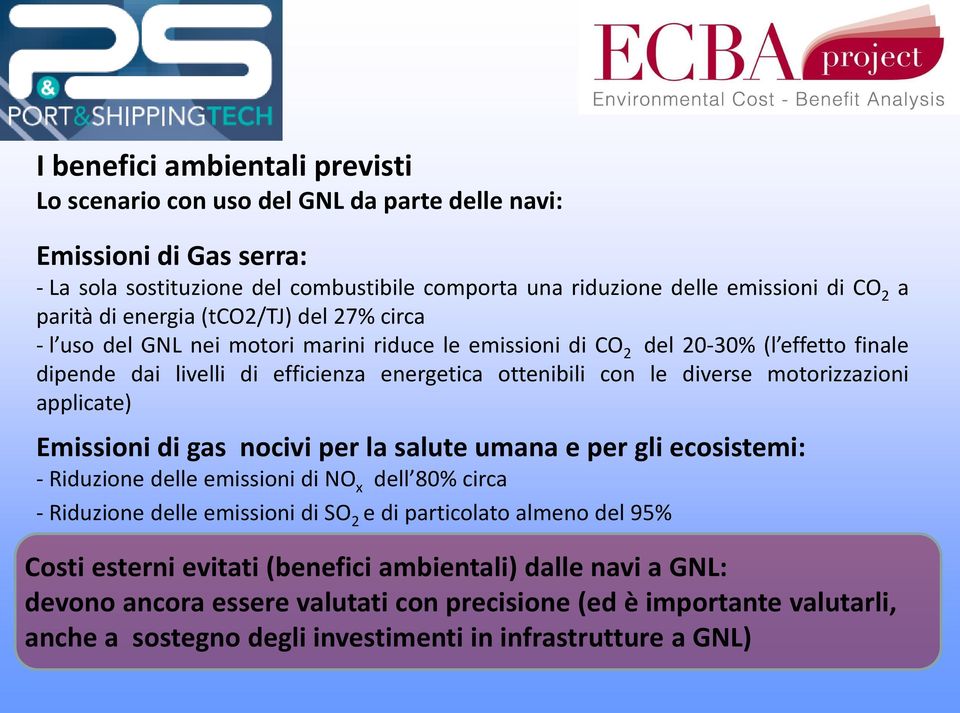 PS
&
PORT&SHIPPINGTECH

ECBA project
Environmental Cost - Benefit Analysis

I benefici ambientali previsti
Lo scenario con uso del GNL da parte delle navi:

Emissioni di Gas serra:
- La sola sostituzione del combustibile comporta una riduzione delle emissioni di $CO_2$ a parità di energia (tCO2/TJ) del 27% circa
- l'uso del GNL nei motori marini riduce le emissioni di $CO_2$ del 20-30% (l'effetto finale dipende dai livelli di efficienza energetica ottenibili con le diverse motorizzazioni applicate)

Emissioni di gas nocivi per la salute umana e per gli ecosistemi:
- Riduzione delle emissioni di $NO_x$ dell'80% circa
- Riduzione delle emissioni di $SO_2$ e di particolato almeno del 95%

Costi esterni evitati (benefici ambientali) dalle navi a GNL:
devono ancora essere valutati con precisione (ed è importante valutarli, anche a sostegno degli investimenti in infrastrutture a GNL)